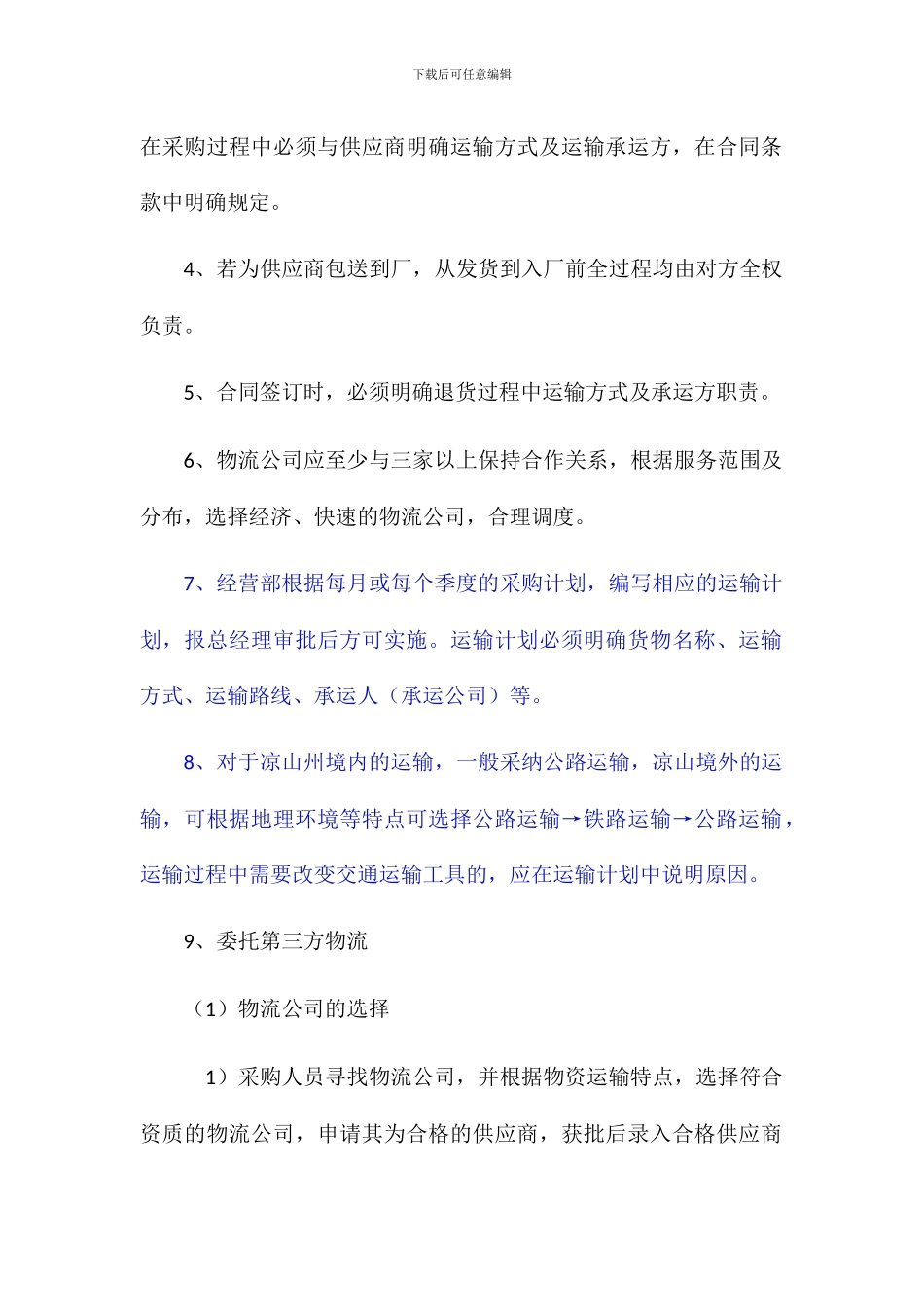 下载后可任意编辑

在采购过程中必须与供应商明确运输方式及运输承运方，在合同条款中明确规定。

4、若为供应商包送到厂，从发货到入厂前全过程均由对方全权负责。

5、合同签订时，必须明确退货过程中运输方式及承运方职责。

6、物流公司应至少与三家以上保持合作关系，根据服务范围及分布，选择经济、快速的物流公司，合理调度。

7、经营部根据每月或每个季度的采购计划，编写相应的运输计划，报总经理审批后方可实施。运输计划必须明确货物名称、运输方式、运输路线、承运人（承运公司）等。

8、对于凉山州境内的运输，一般采纳公路运输，凉山境外的运输，可根据地理环境等特点可选择公路运输→铁路运输→公路运输，运输过程中需要改变交通运输工具的，应在运输计划中说明原因。

9、委托第三方物流

（1）物流公司的选择

1）采购人员寻找物流公司，并根据物资运输特点，选择符合资质的物流公司，申请其为合格的供应商，获批后录入合格供应商